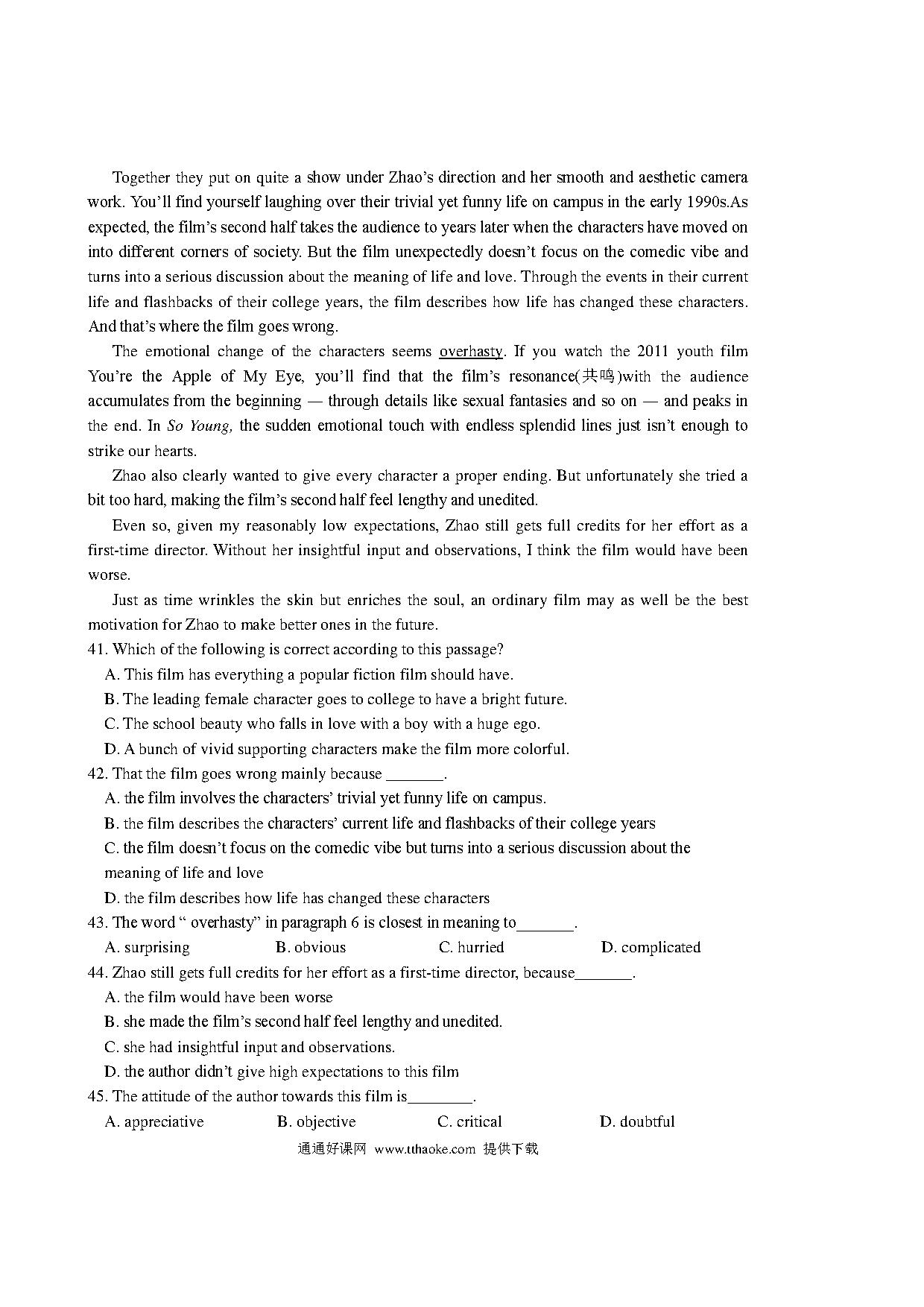 Together they put on quite a show under Zhao's direction and her smooth and aesthetic camera work. You'll find yourself laughing over their trivial yet funny life on campus in the early 1990s.As expected, the film's second half takes the audience to years later when the characters have moved on into different corners of society. But the film unexpectedly doesn't focus on the comedic vibe and turns into a serious discussion about the meaning of life and love. Through the events in their current life and flashbacks of their college years, the film describes how life has changed these characters. And that's where the film goes wrong.

The emotional change of the characters seems overhasty. If you watch the 2011 youth film You're the Apple of My Eye, you'll find that the film's resonance(共鸣)with the audience accumulates from the beginning — through details like sexual fantasies and so on — and peaks in the end. In So Young, the sudden emotional touch with endless splendid lines just isn't enough to strike our hearts.

Zhao also clearly wanted to give every character a proper ending. But unfortunately she tried a bit too hard, making the film's second half feel lengthy and unedited.

Even so, given my reasonably low expectations, Zhao still gets full credits for her effort as a first-time director. Without her insightful input and observations, I think the film would have been worse.

Just as time wrinkles the skin but enriches the soul, an ordinary film may as well be the best motivation for Zhao to make better ones in the future.

41. Which of the following is correct according to this passage?
A. This film has everything a popular fiction film should have.
B. The leading female character goes to college to have a bright future.
C. The school beauty who falls in love with a boy with a huge ego.
D. A bunch of vivid supporting characters make the film more colorful.

42. That the film goes wrong mainly because _______.
A. the film involves the characters' trivial yet funny life on campus.
B. the film describes the characters' current life and flashbacks of their college years
C. the film doesn't focus on the comedic vibe but turns into a serious discussion about the meaning of life and love
D. the film describes how life has changed these characters

43. The word " overhasty" in paragraph 6 is closest in meaning to_______.
A. surprising B. obvious C. hurried D. complicated

44. Zhao still gets full credits for her effort as a first-time director, because_______.
A. the film would have been worse
B. she made the film's second half feel lengthy and unedited.
C. she had insightful input and observations.
D. the author didn't give high expectations to this film

45. The attitude of the author towards this film is________.
A. appreciative B. objective C. critical D. doubtful

通通好课网 www.tthaoke.com 提供下载